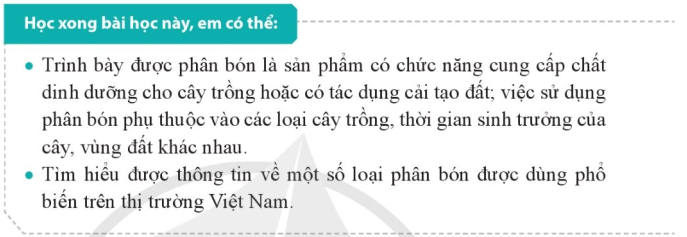 Học xong bài học này, em có thể:

• Trình bày được phân bón là sản phẩm có chức năng cung cấp chất dinh dưỡng cho cây trồng hoặc có tác dụng cải tạo đất; việc sử dụng phân bón phụ thuộc vào các loại cây trồng, thời gian sinh trưởng của cây, vùng đất khác nhau.
• Tìm hiểu được thông tin về một số loại phân bón được dùng phổ biến trên thị trường Việt Nam.